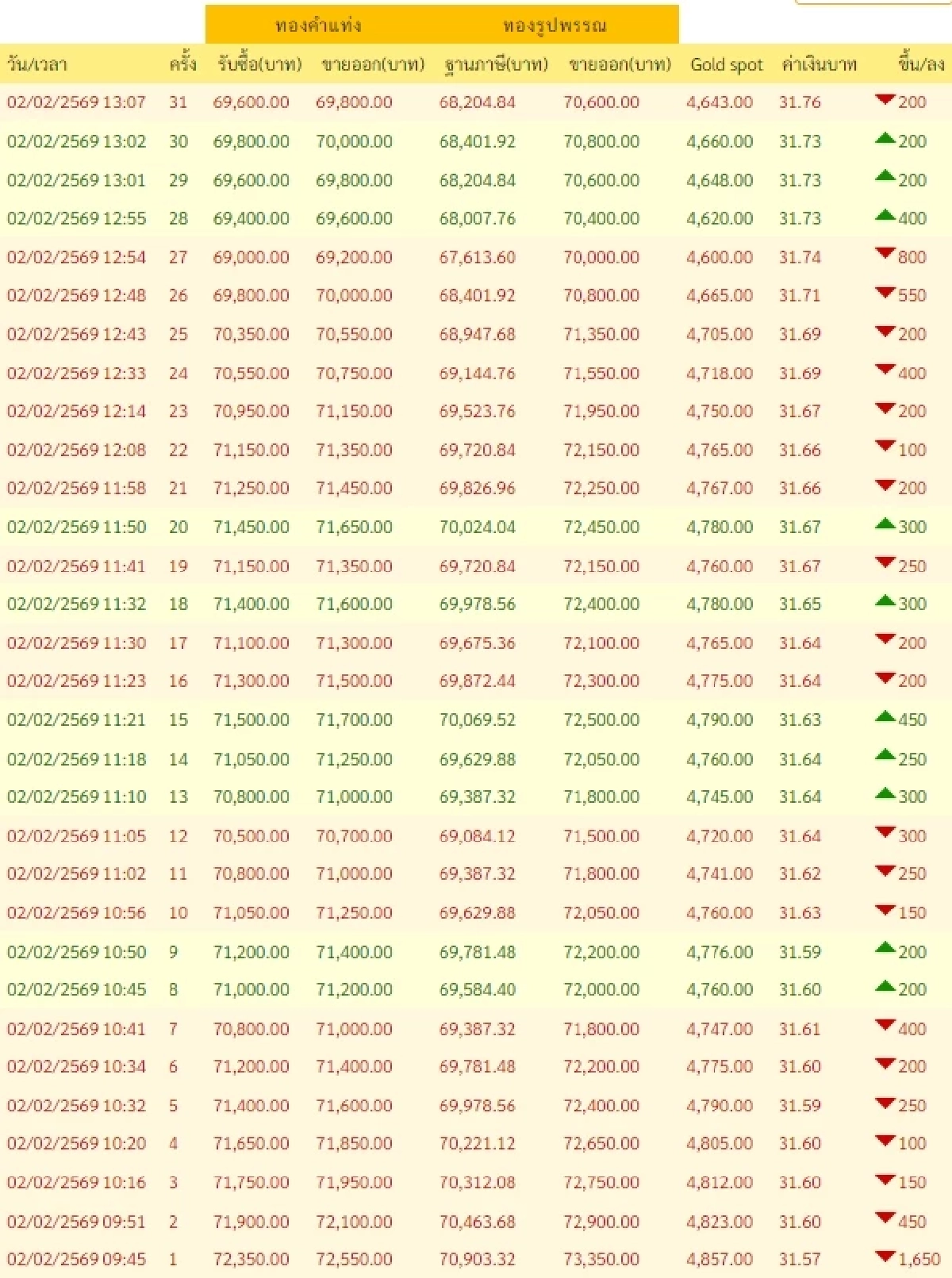 | | | ทองคำแท่ง | | ทองรูปพรรณ | | | | |
|---|---|---|---|---|---|---|---|---|
| วัน/เวลา | ครั้ง | รับซื้อ(บาท) | ขายออก(บาท) | ฐานภาษี(บาท) | ขายออก(บาท) | Gold spot | ค่าเงินบาท | ขึ้น/ลง |
| 02/02/2569 13:07 | 31 | 69,600.00 | 69,800.00 | 68,204.84 | 70,600.00 | 4,643.00 | 31.76 | 200 |
| 02/02/2569 13:02 | 30 | 69,800.00 | 70,000.00 | 68,401.92 | 70,800.00 | 4,660.00 | 31.73 | 200 |
| 02/02/2569 13:01 | 29 | 69,600.00 | 69,800.00 | 68,204.84 | 70,600.00 | 4,648.00 | 31.73 | 200 |
| 02/02/2569 12:55 | 28 | 69,400.00 | 69,600.00 | 68,007.76 | 70,400.00 | 4,620.00 | 31.73 | 400 |
| 02/02/2569 12:54 | 27 | 69,000.00 | 69,200.00 | 67,613.60 | 70,000.00 | 4,600.00 | 31.74 | 800 |
| 02/02/2569 12:48 | 26 | 69,800.00 | 70,000.00 | 68,401.92 | 70,800.00 | 4,665.00 | 31.71 | 550 |
| 02/02/2569 12:43 | 25 | 70,350.00 | 70,550.00 | 68,947.68 | 71,350.00 | 4,705.00 | 31.69 | 200 |
| 02/02/2569 12:33 | 24 | 70,550.00 | 70,750.00 | 69,144.76 | 71,550.00 | 4,718.00 | 31.69 | 400 |
| 02/02/2569 12:14 | 23 | 70,950.00 | 71,150.00 | 69,523.76 | 71,950.00 | 4,750.00 | 31.67 | 200 |
| 02/02/2569 12:08 | 22 | 71,150.00 | 71,350.00 | 69,720.84 | 72,150.00 | 4,765.00 | 31.66 | 100 |
| 02/02/2569 11:58 | 21 | 71,250.00 | 71,450.00 | 69,826.96 | 72,250.00 | 4,767.00 | 31.66 | 200 |
| 02/02/2569 11:50 | 20 | 71,450.00 | 71,650.00 | 70,024.04 | 72,450.00 | 4,780.00 | 31.67 | 300 |
| 02/02/2569 11:41 | 19 | 71,150.00 | 71,350.00 | 69,720.84 | 72,150.00 | 4,760.00 | 31.67 | 250 |
| 02/02/2569 11:32 | 18 | 71,400.00 | 71,600.00 | 69,978.56 | 72,400.00 | 4,780.00 | 31.65 | 300 |
| 02/02/2569 11:30 | 17 | 71,100.00 | 71,300.00 | 69,675.36 | 72,100.00 | 4,765.00 | 31.64 | 200 |
| 02/02/2569 11:23 | 16 | 71,300.00 | 71,500.00 | 69,872.44 | 72,300.00 | 4,775.00 | 31.64 | 200 |
| 02/02/2569 11:21 | 15 | 71,500.00 | 71,700.00 | 70,069.52 | 72,500.00 | 4,790.00 | 31.63 | 450 |
| 02/02/2569 11:18 | 14 | 71,050.00 | 71,250.00 | 69,629.88 | 72,050.00 | 4,760.00 | 31.64 | 250 |
| 02/02/2569 11:10 | 13 | 70,800.00 | 71,000.00 | 69,387.32 | 71,800.00 | 4,745.00 | 31.64 | 300 |
| 02/02/2569 11:05 | 12 | 70,500.00 | 70,700.00 | 69,084.12 | 71,500.00 | 4,720.00 | 31.64 | 300 |
| 02/02/2569 11:02 | 11 | 70,800.00 | 71,000.00 | 69,387.32 | 71,800.00 | 4,741.00 | 31.62 | 250 |
| 02/02/2569 10:56 | 10 | 71,050.00 | 71,250.00 | 69,629.88 | 72,050.00 | 4,760.00 | 31.63 | 150 |
| 02/02/2569 10:50 | 9 | 71,200.00 | 71,400.00 | 69,781.48 | 72,200.00 | 4,776.00 | 31.59 | 200 |
| 02/02/2569 10:45 | 8 | 71,000.00 | 71,200.00 | 69,584.40 | 72,000.00 | 4,760.00 | 31.60 | 200 |
| 02/02/2569 10:41 | 7 | 70,800.00 | 71,000.00 | 69,387.32 | 71,800.00 | 4,747.00 | 31.61 | 400 |
| 02/02/2569 10:34 | 6 | 71,200.00 | 71,400.00 | 69,781.48 | 72,200.00 | 4,775.00 | 31.60 | 200 |
| 02/02/2569 10:32 | 5 | 71,400.00 | 71,600.00 | 69,978.56 | 72,400.00 | 4,790.00 | 31.59 | 250 |
| 02/02/2569 10:20 | 4 | 71,650.00 | 71,850.00 | 70,221.12 | 72,650.00 | 4,805.00 | 31.60 | 100 |
| 02/02/2569 10:16 | 3 | 71,750.00 | 71,950.00 | 70,312.08 | 72,750.00 | 4,812.00 | 31.60 | 150 |
| 02/02/2569 09:51 | 2 | 71,900.00 | 72,100.00 | 70,463.68 | 72,900.00 | 4,823.00 | 31.60 | 450 |
| 02/02/2569 09:45 | 1 | 72,350.00 | 72,550.00 | 70,903.32 | 73,350.00 | 4,857.00 | 31.57 | 1,650 |